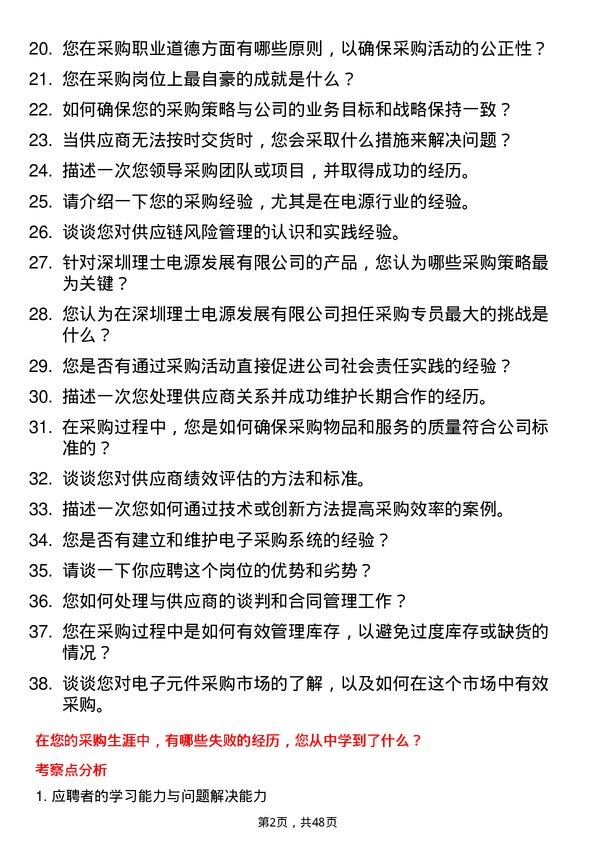 20. 您在采购职业道德方面有哪些原则，以确保采购活动的公正性？
21. 您在采购岗位上最自豪的成就是什么？
22. 如何确保您的采购策略与公司的业务目标和战略保持一致？
23. 当供应商无法按时交货时，您会采取什么措施来解决问题？
24. 描述一次您领导采购团队或项目，并取得成功的经历。
25. 请介绍一下您的采购经验，尤其是在电源行业的经验。
26. 谈谈您对供应链风险管理的认识和实践经验。
27. 针对深圳理士电源发展有限公司的产品，您认为哪些采购策略最为关键？
28. 您认为在深圳理士电源发展有限公司担任采购专员最大的挑战是什么？
29. 您是否有通过采购活动直接促进公司社会责任实践的经验？
30. 描述一次您处理供应商关系并成功维护长期合作的经历。
31. 在采购过程中，您是如何确保采购物品和服务的质量符合公司标准的？
32. 谈谈您对供应商绩效评估的方法和标准。
33. 描述一次您如何通过技术或创新方法提高采购效率的案例。
34. 您是否有建立和维护电子采购系统的经验？
35. 请谈一下你应聘这个岗位的优势和劣势？
36. 您如何处理与供应商的谈判和合同管理工作？
37. 您在采购过程中是如何有效管理库存，以避免过度库存或缺货的情况？
38. 谈谈您对电子元件采购市场的了解，以及如何在这个市场中有效采购。

在您的采购生涯中，有哪些失败的经历，您从中学到了什么？

考察点分析

1. 应聘者的学习能力与问题解决能力

第2页，共48页